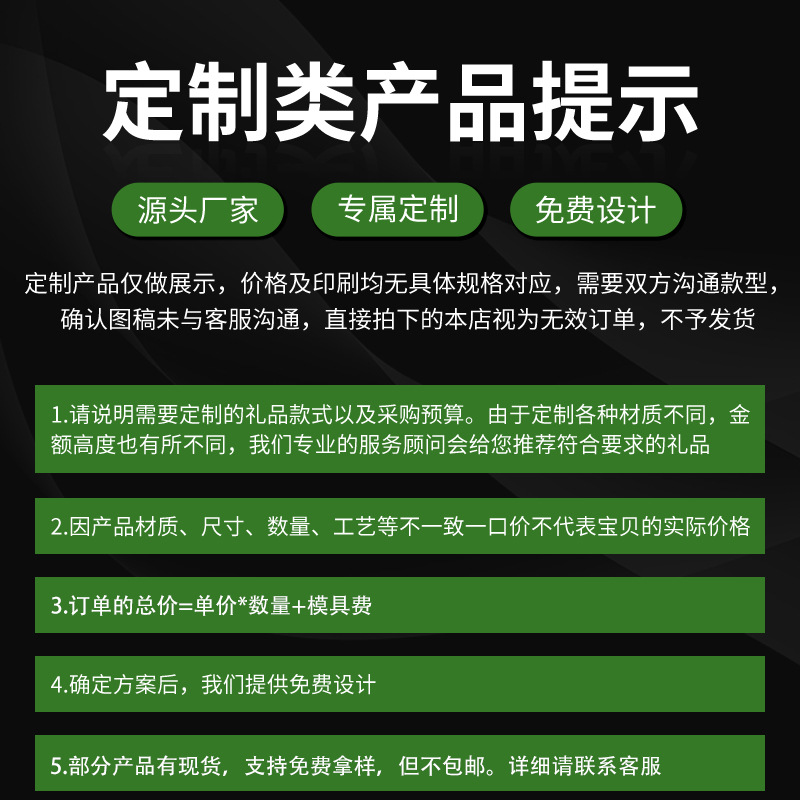 定制类产品提示

源头厂家 专属定制 免费设计

定制产品仅做展示，价格及印刷均无具体规格对应，需要双方沟通款型，确认图稿未与客服沟通，直接拍下的本店视为无效订单，不予发货

1.请说明需要定制的礼品款式以及采购预算。由于定制各种材质不同，金额高度也有所不同，我们专业的服务顾问会给您推荐符合要求的礼品

2.因产品材质、尺寸、数量、工艺等不一致一口价不代表宝贝的实际价格

3.订单的总价=单价*数量+模具费

4.确定方案后，我们提供免费设计

5.部分产品有现货，支持免费拿样，但不包邮。详细请联系客服